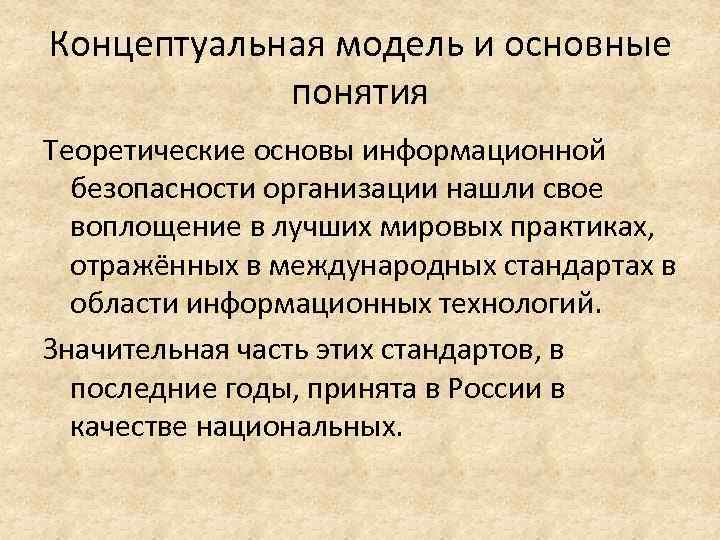 Концептуальная модель и основные понятия

Теоретические основы информационной безопасности организации нашли свое воплощение в лучших мировых практиках, отражённых в международных стандартах в области информационных технологий.

Значительная часть этих стандартов, в последние годы, принята в России в качестве национальных.